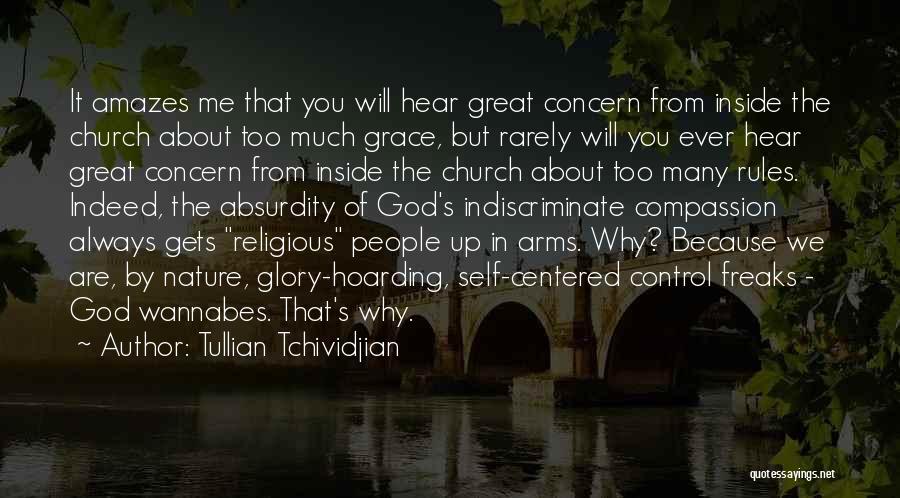 It amazes me that you will hear great concern from inside the church about too much grace, but rarely will you ever hear great concern from inside the church about too many rules. Indeed, the absurdity of God's indiscriminate compassion always gets "religious" people up in arms. Why? Because we are, by nature, glory-hoarding, self-centered control freaks - God wannabes. That's why.

~ Author: Tullian Tchividjian

quotessayings.net